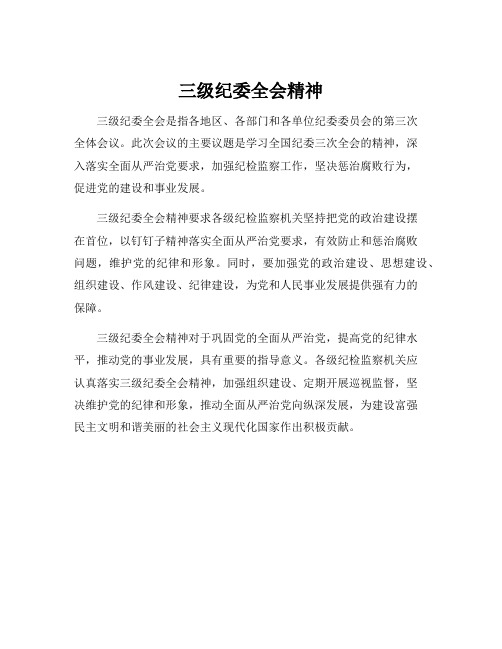 三级纪委全会精神

三级纪委全会是指各地区、各部门和各单位纪委委员会的第三次全体会议。此次会议的主要议题是学习全国纪委三次全会的精神，深入落实全面从严治党要求，加强纪检监察工作，坚决惩治腐败行为，促进党的建设和事业发展。

三级纪委全会精神要求各级纪检监察机关坚持把党的政治建设摆在首位，以钉钉子精神落实全面从严治党要求，有效防止和惩治腐败问题，维护党的纪律和形象。同时，要加强党的政治建设、思想建设、组织建设、作风建设、纪律建设，为党和人民事业发展提供强有力的保障。

三级纪委全会精神对于巩固党的全面从严治党，提高党的纪律水平，推动党的事业发展，具有重要的指导意义。各级纪检监察机关应认真落实三级纪委全会精神，加强组织建设、定期开展巡视监督，坚决维护党的纪律和形象，推动全面从严治党向纵深发展，为建设富强民主文明和谐美丽的社会主义现代化国家作出积极贡献。